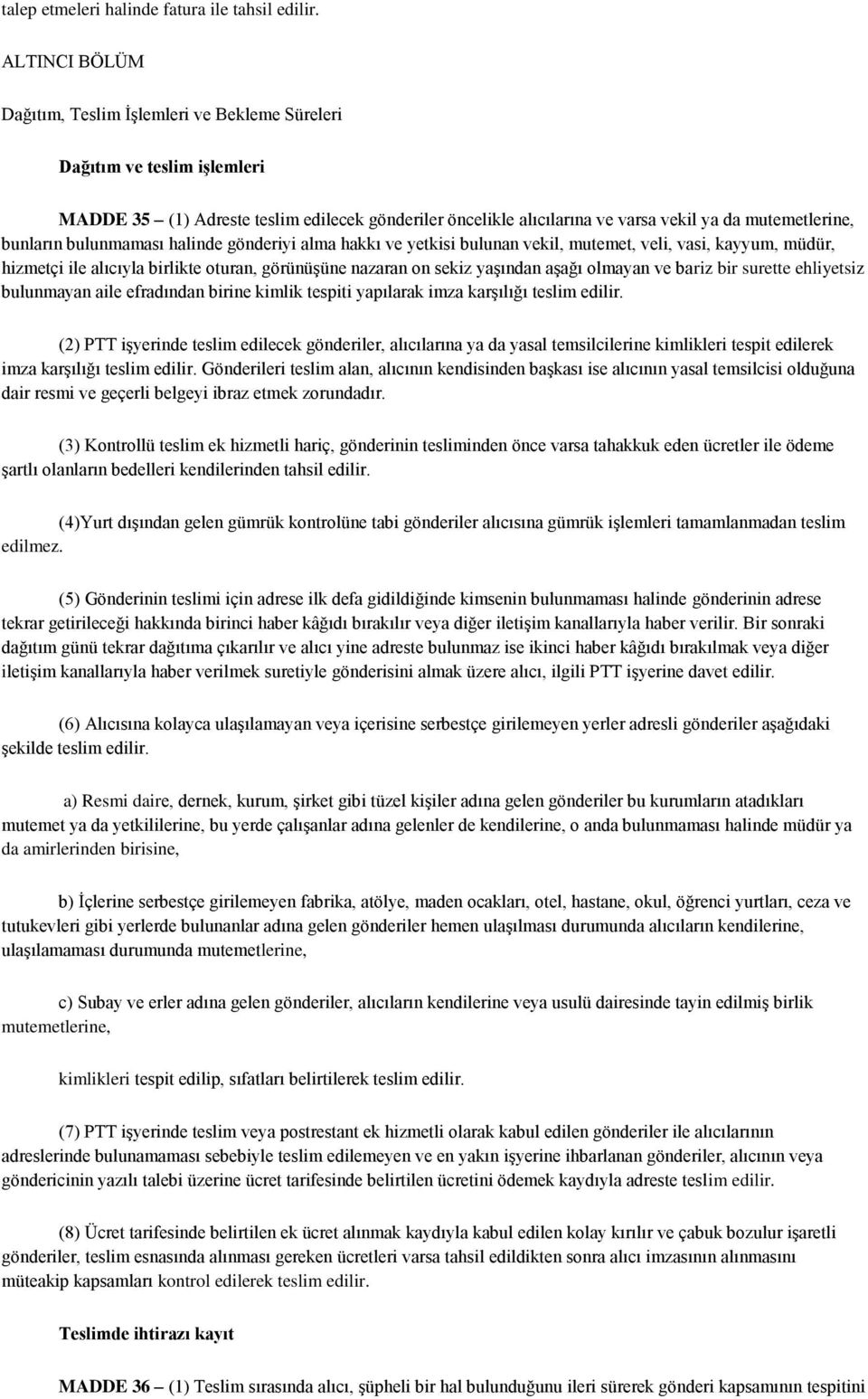 talep etmeleri halinde fatura ile tahsil edilir.

ALTINCI BÖLÜM

Dağıtım, Teslim İşlemleri ve Bekleme Süreleri

Dağıtım ve teslim işlemleri

MADDE 35 – (1) Adreste teslim edilecek gönderiler öncelikle alıcılarına ve varsa vekil ya da mutemetlerine, bunların bulunmaması halinde gönderiyi alma hakkı ve yetkisi bulunan vekil, mutemet, veli, vasi, kayyum, müdür, hizmetçi ile alıcıyla birlikte oturan, görünüşüne nazaran on sekiz yaşından aşağı olmayan ve bariz bir surette ehliyetsiz bulunmayan aile efradından birine kimlik tespiti yapılarak imza karşılığı teslim edilir.

(2) PTT işyerinde teslim edilecek gönderiler, alıcılarına ya da yasal temsilcilerine kimlikleri tespit edilerek imza karşılığı teslim edilir. Gönderileri teslim alan, alıcının kendisinden başkası ise alıcının yasal temsilcisi olduğuna dair resmi ve geçerli belgeyi ibraz etmek zorundadır.

(3) Kontrollü teslim ek hizmetli hariç, gönderinin tesliminden önce varsa tahakkuk eden ücretler ile ödeme şartlı olanların bedelleri kendilerinden tahsil edilir.

(4)Yurt dışından gelen gümrük kontrolüne tabi gönderiler alıcısına gümrük işlemleri tamamlanmadan teslim edilmez.

(5) Gönderinin teslimi için adrese ilk defa gidildiğinde kimsenin bulunmaması halinde gönderinin adrese tekrar getirileceği hakkında birinci haber kâğıdı bırakılır veya diğer iletişim kanallarıyla haber verilir. Bir sonraki dağıtım günü tekrar dağıtıma çıkarılır ve alıcı yine adreste bulunmaz ise ikinci haber kâğıdı bırakılmak veya diğer iletişim kanallarıyla haber verilmek suretiyle gönderisini almak üzere alıcı, ilgili PTT işyerine davet edilir.

(6) Alıcısına kolayca ulaşılamayan veya içerisine serbestçe girilemeyen yerler adresli gönderiler aşağıdaki şekilde teslim edilir.

a) Resmi daire, dernek, kurum, şirket gibi tüzel kişiler adına gelen gönderiler bu kurumların atadıkları mutemet ya da yetkililerine, bu yerde çalışanlar adına gelenler de kendilerine, o anda bulunmaması halinde müdür ya da amirlerinden birisine,

b) İçlerine serbestçe girilemeyen fabrika, atölye, maden ocakları, otel, hastane, okul, öğrenci yurtları, ceza ve tutukevleri gibi yerlerde bulunanlar adına gelen gönderiler hemen ulaşılması durumunda alıcıların kendilerine, ulaşılamaması durumunda mutemetlerine,

c) Subay ve erler adına gelen gönderiler, alıcıların kendilerine veya usulü dairesinde tayin edilmiş birlik mutemetlerine,

kimlikleri tespit edilip, sıfatları belirtilerek teslim edilir.

(7) PTT işyerinde teslim veya postrestant ek hizmetli olarak kabul edilen gönderiler ile alıcılarının adreslerinde bulunamaması sebebiyle teslim edilemeyen ve en yakın işyerine ihbarlanan gönderiler, alıcının veya göndericinin yazılı talebi üzerine ücret tarifesinde belirtilen ücretini ödemek kaydıyla adreste teslim edilir.

(8) Ücret tarifesinde belirtilen ek ücret alınmak kaydıyla kabul edilen kolay kırılır ve çabuk bozulur işaretli gönderiler, teslim esnasında alınması gereken ücretleri varsa tahsil edildikten sonra alıcı imzasının alınmasını müteakip kapsamları kontrol edilerek teslim edilir.

Teslimde ihtirazı kayıt

MADDE 36 – (1) Teslim sırasında alıcı, şüpheli bir hal bulunduğunu ileri sürerek gönderi kapsamının tespitini